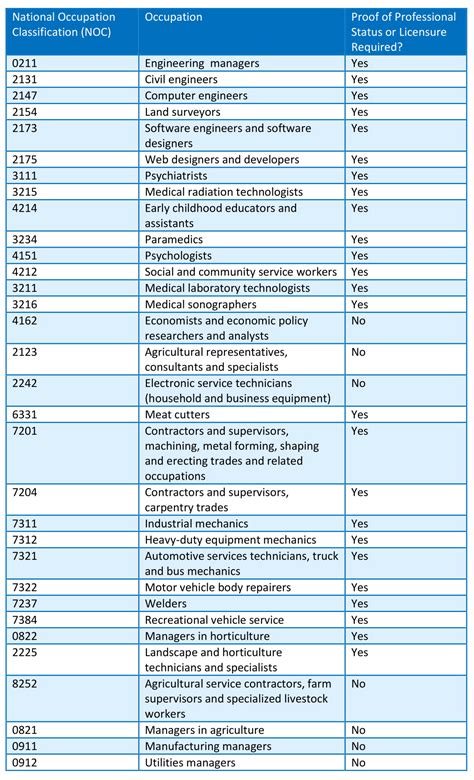 | National Occupation Classification (NOC) | Occupation | Proof of Professional Status or Licensure Required? |
|---|---|---|
| 0211 | Engineering managers | Yes |
| 2131 | Civil engineers | Yes |
| 2147 | Computer engineers | Yes |
| 2154 | Land surveyors | Yes |
| 2173 | Software engineers and software designers | Yes |
| 2175 | Web designers and developers | Yes |
| 3111 | Psychiatrists | Yes |
| 3215 | Medical radiation technologists | Yes |
| 4214 | Early childhood educators and assistants | Yes |
| 3234 | Paramedics | Yes |
| 4151 | Psychologists | Yes |
| 4212 | Social and community service workers | Yes |
| 3211 | Medical laboratory technologists | Yes |
| 3216 | Medical sonographers | Yes |
| 4162 | Economists and economic policy researchers and analysts | No |
| 2123 | Agricultural representatives, consultants and specialists | No |
| 2242 | Electronic service technicians (household and business equipment) | No |
| 6331 | Meat cutters | Yes |
| 7201 | Contractors and supervisors, machining, metal forming, shaping and erecting trades and related occupations | Yes |
| 7204 | Contractors and supervisors, carpentry trades | Yes |
| 7311 | Industrial mechanics | Yes |
| 7312 | Heavy-duty equipment mechanics | Yes |
| 7321 | Automotive services technicians, truck and bus mechanics | Yes |
| 7322 | Motor vehicle body repairers | Yes |
| 7237 | Welders | Yes |
| 7384 | Recreational vehicle service | Yes |
| 0822 | Managers in horticulture | Yes |
| 2225 | Landscape and horticulture technicians and specialists | Yes |
| 8252 | Agricultural service contractors, farm supervisors and specialized livestock workers | No |
| 0821 | Managers in agriculture | No |
| 0911 | Manufacturing managers | No |
| 0912 | Utilities managers | No |